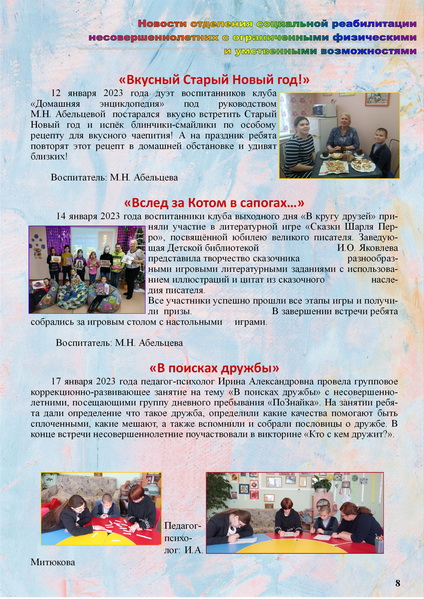 Новости отделения социальной реабилитации несовершеннолетних с ограниченными физическими и умственными возможностями

«Вкусный Старый Новый год!»

12 января 2023 года дуэт воспитанников клуба «Домашняя энциклопедия» под руководством М.Н. Абельцевой постарался вкусно встретить Старый Новый год и испёк блинчики-смайлики по особому рецепту для вкусного чаепития! А на праздник ребята повторят этот рецепт в домашней обстановке и удивят близких!

Воспитатель: М.Н. Абельцева

«Вслед за Котом в сапогах…»

14 января 2023 года воспитанники клуба выходного дня «В кругу друзей» приняли участие в литературной игре «Сказки Шарля Перро», посвящённой юбилею великого писателя. Заведующая Детской библиотекой И.О. Яковлева представила творчество сказочника разнообразными игровыми литературными заданиями с использованием иллюстраций и цитат из сказочного наследия писателя.

Все участники успешно прошли все этапы игры и получили призы. В завершении встречи ребята собрались за игровым столом с настольными играми.

Воспитатель: М.Н. Абельцева

«В поисках дружбы»

17 января 2023 года педагог-психолог Ирина Александровна провела групповое коррекционно-развивающее занятие на тему «В поисках дружбы» с несовершеннолетними, посещающими группу дневного пребывания «ПоЗнайка». На занятии ребята дали определение что такое дружба, определили какие качества помогают быть сплоченными, какие мешают, а также вспомнили и собрали пословицы о дружбе. В конце встречи несовершеннолетние поучаствовали в викторине «Кто с кем дружит?».

Педагог-психолог: И.А. Митюкова

8